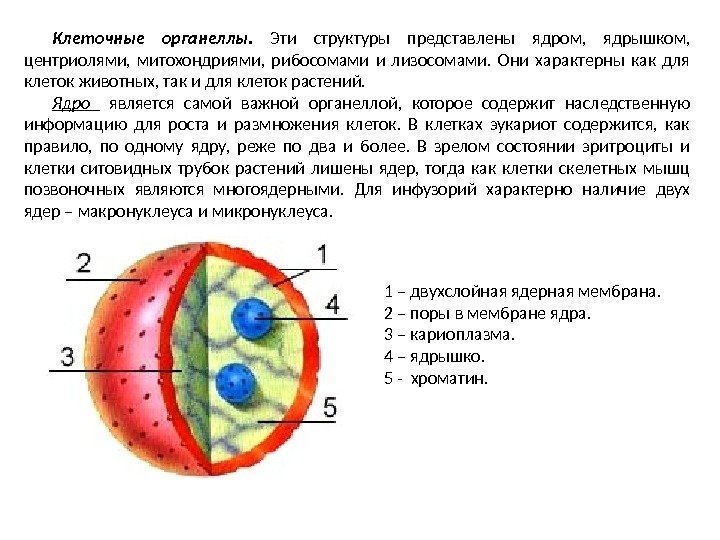 Клеточные органеллы. Эти структуры представлены ядром, ядрышком, центриолями, митохондриями, рибосомами и лизосомами. Они характерны как для клеток животных, так и для клеток растений.

Ядро является самой важной органеллой, которое содержит наследственную информацию для роста и размножения клеток. В клетках эукариот содержится, как правило, по одному ядру, реже по два и более. В зрелом состоянии эритроциты и клетки ситовидных трубок растений лишены ядер, тогда как клетки скелетных мышц позвоночных являются многоядерными. Для инфузорий характерно наличие двух ядер – макронуклеуса и микронуклеуса.

2
1
4
3
5

1 – двухслойная ядерная мембрана.
2 – поры в мембране ядра.
3 – кариоплазма.
4 – ядрышко.
5 - хроматин.